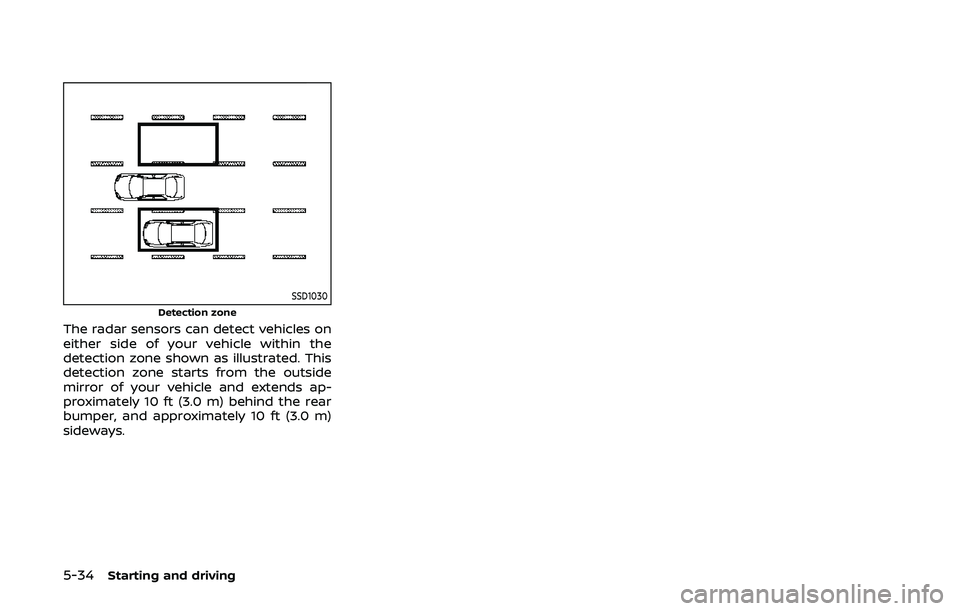 SSD1030

Detection zone

The radar sensors can detect vehicles on either side of your vehicle within the detection zone shown as illustrated. This detection zone starts from the outside mirror of your vehicle and extends approximately 10 ft (3.0 m) behind the rear bumper, and approximately 10 ft (3.0 m) sideways.

5-34 Starting and driving

carmanualsonline.info